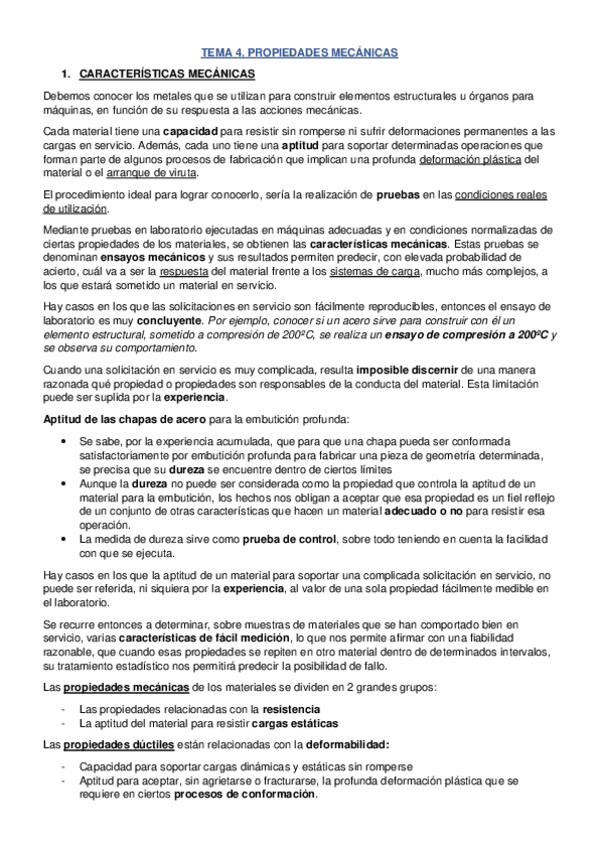 TEMA 4. PROPIEDADES MECÁNICAS

1. CARACTERÍSTICAS MECÁNICAS

Debemos conocer los metales que se utilizan para construir elementos estructurales u órganos para máquinas, en función de su respuesta a las acciones mecánicas.

Cada material tiene una capacidad para resistir sin romperse ni sufrir deformaciones permanentes a las cargas en servicio. Además, cada uno tiene una aptitud para soportar determinadas operaciones que forman parte de algunos procesos de fabricación que implican una profunda deformación plástica del material o el arranque de viruta.

El procedimiento ideal para lograr conocerlo, sería la realización de pruebas en las condiciones reales de utilización.

Mediante pruebas en laboratorio ejecutadas en máquinas adecuadas y en condiciones normalizadas de ciertas propiedades de los materiales, se obtienen las características mecánicas. Estas pruebas se denominan ensayos mecánicos y sus resultados permiten predecir, con elevada probabilidad de acierto, cuál va a ser la respuesta del material frente a los sistemas de carga, mucho más complejos, a los que estará sometido un material en servicio.

Hay casos en los que las solicitaciones en servicio son fácilmente reproducibles, entonces el ensayo de laboratorio es muy concluyente. Por ejemplo, conocer si un acero sirve para construir con él un elemento estructural, sometido a compresión de 200ºC, se realiza un ensayo de compresión a 200ºC y se observa su comportamiento.

Cuando una solicitación en servicio es muy complicada, resulta imposible discernir de una manera razonada qué propiedad o propiedades son responsables de la conducta del material. Esta limitación puede ser suplida por la experiencia.

Aptitud de las chapas de acero para la embutición profunda:

• Se sabe, por la experiencia acumulada, que para que una chapa pueda ser conformada satisfactoriamente por embutición profunda para fabricar una pieza de geometría determinada, se precisa que su dureza se encuentre dentro de ciertos límites
• Aunque la dureza no puede ser considerada como la propiedad que controla la aptitud de un material para la embutición, los hechos nos obligan a aceptar que esa propiedad es un fiel reflejo de un conjunto de otras características que hacen un material adecuado o no para resistir esa operación.
• La medida de dureza sirve como prueba de control, sobre todo teniendo en cuenta la facilidad con que se ejecuta.

Hay casos en los que la aptitud de un material para soportar una complicada solicitación en servicio, no puede ser referida, ni siquiera por la experiencia, al valor de una sola propiedad fácilmente medible en el laboratorio.

Se recurre entonces a determinar, sobre muestras de materiales que se han comportado bien en servicio, varias características de fácil medición, lo que nos permite afirmar con una fiabilidad razonable, que cuando esas propiedades se repiten en otro material dentro de determinados intervalos, su tratamiento estadístico nos permitirá predecir la posibilidad de fallo.

Las propiedades mecánicas de los materiales se dividen en 2 grandes grupos:

- Las propiedades relacionadas con la resistencia
- La aptitud del material para resistir cargas estáticas

Las propiedades dúctiles están relacionadas con la deformabilidad:

- Capacidad para soportar cargas dinámicas y estáticas sin romperse
- Aptitud para aceptar, sin agrietarse o fracturarse, la profunda deformación plástica que se requiere en ciertos procesos de conformación.